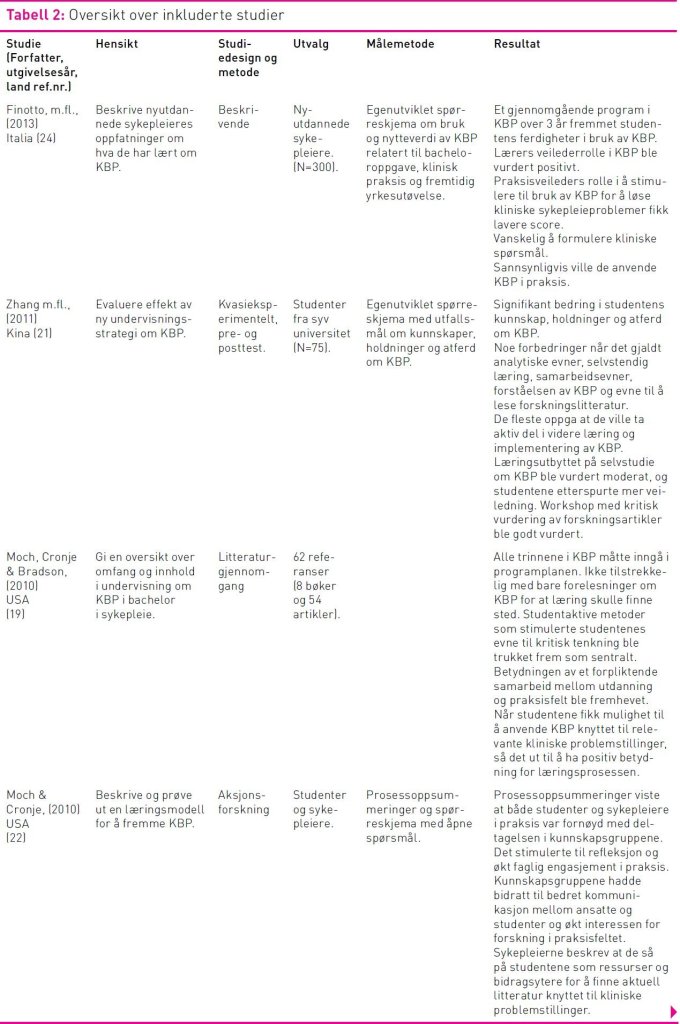 **Tabell 2:** Oversikt over inkluderte studier

| Studie (Forfatter, utgivelsesår, land ref.nr.) | Hensikt | Studiedesign og metode | Utvalg | Målemetode | Resultat |
|---|---|---|---|---|---|
| Finotto, m.fl., (2013) Italia (24) | Beskrive nyutdannede sykepleieres oppfatninger om hva de har lært om KBP. | Beskrivende | Nyutdannede sykepleiere. (N=300). | Egenutviklet spørreskjema om bruk og nytteverdi av KBP relatert til bacheloroppgave, klinisk praksis og fremtidig yrkesutøvelse. | Et gjennomgående program i KBP over 3 år fremmet studentens ferdigheter i bruk av KBP. Lærers veilederrolle i KBP ble vurdert positivt. Praksisveileders rolle i å stimulere til bruk av KBP for å løse kliniske sykepleieproblemer fikk lavere score. Vanskelig å formulere kliniske spørsmål. Sannsynligvis ville de anvende KBP i praksis. |
| Zhang m.fl., (2011) Kina (21) | Evaluere effekt av ny undervisningsstrategi om KBP. | Kvasieksperimentelt, pre- og posttest. | Studenter fra syv universitet (N=75). | Egenutviklet spørreskjema med utfallsmål om kunnskaper, holdninger og atferd om KBP. | Signifikant bedring i studentens kunnskap, holdninger og atferd om KBP. Noe forbedringer når det gjaldt analytiske evner, selvstendig læring, samarbeidsevner, forståelsen av KBP og evne til å lese forskningslitteratur. De fleste oppga at de ville ta aktiv del i videre læring og implementering av KBP. Læringsutbyttet på selvstudie om KBP ble vurdert moderat, og studentene etterspurte mer veiledning. Workshop med kritisk vurdering av forskningsartikler ble godt vurdert. |
| Moch, Cronje & Bradson, (2010) USA (19) | Gi en oversikt over omfang og innhold i undervisning om KBP i bachelor i sykepleie. | Litteraturgjennomgang | 62 referanser (8 bøker og 54 artikler). | | Alle trinnene i KBP måtte inngå i programplanen. Ikke tilstrekkelig med bare forelesninger om KBP for at læring skulle finne sted. Studentaktive metoder som stimulerte studentenes evne til kritisk tenkning ble trukket frem som sentralt. Betydningen av et forpliktende samarbeid mellom utdanning og praksisfelt ble fremhevet. Når studentene fikk mulighet til å anvende KBP knyttet til relevante kliniske problemstillinger, så det ut til å ha positiv betydning for læringsprosessen. |
| Moch & Cronje, (2010) USA (22) | Beskrive og prøve ut en læringsmodell for å fremme KBP. | Aksjonsforskning | Studenter og sykepleiere. | Prosessoppsummeringer og spørreskjema med åpne spørsmål. | Prosessoppsummeringer viste at både studenter og sykepleiere i praksis var fornøyd med deltagelsen i kunnskapsgruppene. Det stimulerte til refleksjon og økt faglig engasjement i praksis. Kunnskapsgruppene hadde bidratt til bedret kommunikasjon mellom ansatte og studenter og økt interessen for forskning i praksisfeltet. Sykepleierne beskrev at de så på studentene som ressurser og bidragsytere for å finne aktuell litteratur knyttet til kliniske problemstillinger. |